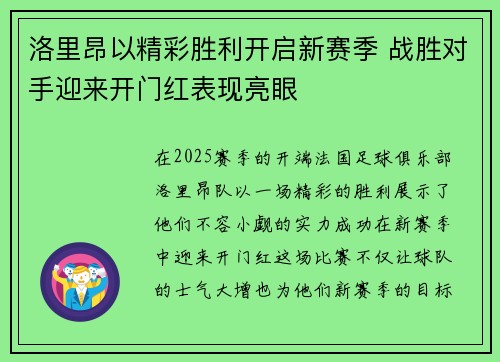 洛里昂以精彩胜利开启新赛季 战胜对手迎来开门红表现亮眼

在2025赛季的开端法国足球俱乐部洛里昂队以一场精彩的胜利展示了他们不容小觑的实力成功在新赛季中迎来开门红这场比赛不仅让球队的士气大增也为他们新赛季的目标